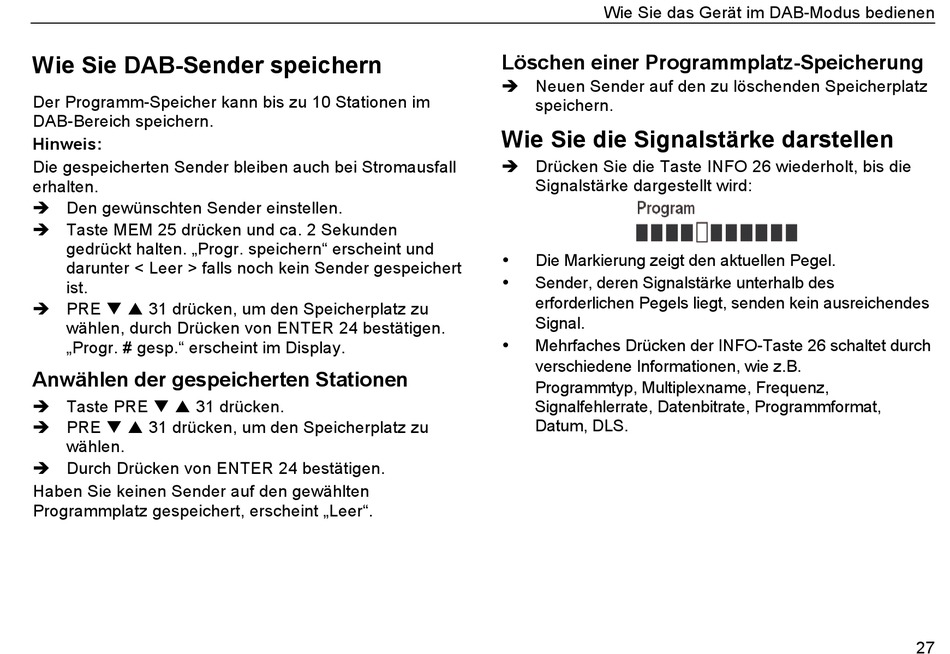 Wie Sie das Gerät im DAB-Modus bedienen

Wie Sie DAB-Sender speichern

Der Programm-Speicher kann bis zu 10 Stationen im DAB-Bereich speichern.

Hinweis:

Die gespeicherten Sender bleiben auch bei Stromausfall erhalten.

➔ Den gewünschten Sender einstellen.

➔ Taste MEM 25 drücken und ca. 2 Sekunden gedrückt halten. „Progr. speichern“ erscheint und darunter < Leer > falls noch kein Sender gespeichert ist.

➔ PRE ▼ ▲ 31 drücken, um den Speicherplatz zu wählen, durch Drücken von ENTER 24 bestätigen. „Progr. # gesp.“ erscheint im Display.

Anwählen der gespeicherten Stationen

➔ Taste PRE ▼ ▲ 31 drücken.

➔ PRE ▼ ▲ 31 drücken, um den Speicherplatz zu wählen.

➔ Durch Drücken von ENTER 24 bestätigen.

Haben Sie keinen Sender auf den gewählten Programmplatz gespeichert, erscheint „Leer“.

Löschen einer Programmplatz-Speicherung

➔ Neuen Sender auf den zu löschenden Speicherplatz speichern.

Wie Sie die Signalstärke darstellen

➔ Drücken Sie die Taste INFO 26 wiederholt, bis die Signalstärke dargestellt wird:

Program

• Die Markierung zeigt den aktuellen Pegel.

• Sender, deren Signalstärke unterhalb des erforderlichen Pegels liegt, senden kein ausreichendes Signal.

• Mehrfaches Drücken der INFO-Taste 26 schaltet durch verschiedene Informationen, wie z.B. Programmtyp, Multiplexname, Frequenz, Signalfehlerrate, Datenbitrate, Programmformat, Datum, DLS.

27